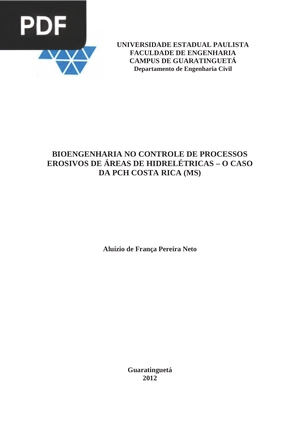 PDF

UNIVERSIDADE ESTADUAL PAULISTA
FACULDADE DE ENGENHARIA
CAMPUS DE GUARATINGUETÁ
Departamento de Engenharia Civil

BIOENGENHARIA NO CONTROLE DE PROCESSOS EROSIVOS DE ÁREAS DE HIDRELÉTRICAS – O CASO DA PCH COSTA RICA (MS)

Aluízio de França Pereira Neto

Guaratinguetá
2012